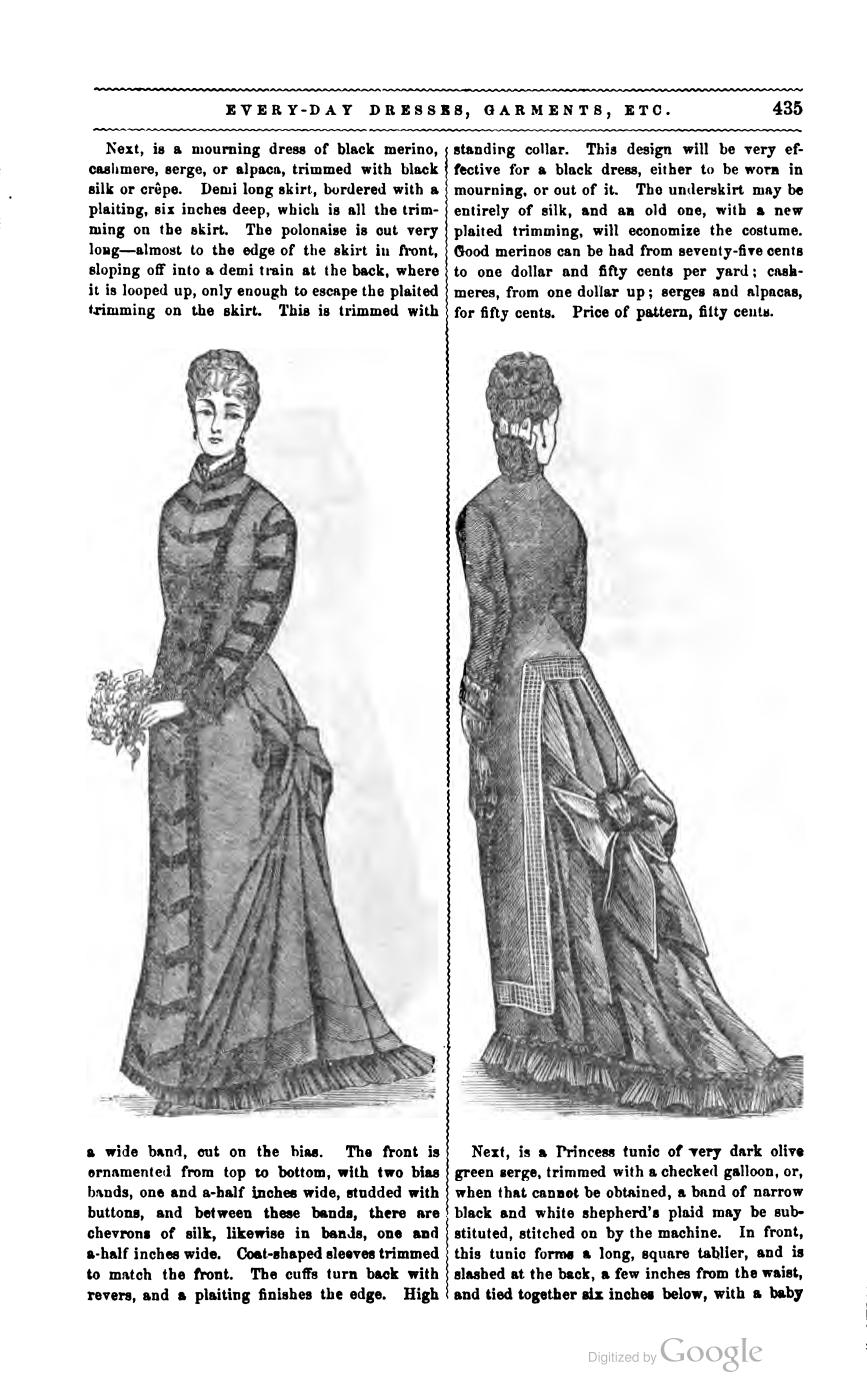 EVERY-DAY DRESSES, GARMENTS, ETC. 435

Next, is a mourning dress of black merino, cashmere, serge, or alpaca, trimmed with black silk or crêpe. Demi long skirt, bordered with a plaiting, six inches deep, which is all the trimming on the skirt. The polonaise is cut very long—almost to the edge of the skirt in front, sloping off into a demi train at the back, where it is looped up, only enough to escape the plaited trimming on the skirt. This is trimmed with

a wide band, cut on the bias. The front is ornamented from top to bottom, with two bias bands, one and a-half inches wide, studded with buttons, and between these bands, there are chevrons of silk, likewise in bands, one and a-half inches wide. Coat-shaped sleeves trimmed to match the front. The cuffs turn back with revers, and a plaiting finishes the edge. High

standing collar. This design will be very effective for a black dress, either to be worn in mourning, or out of it. The underskirt may be entirely of silk, and an old one, with a new plaited trimming, will economize the costume. Good merinos can be had from seventy-five cents to one dollar and fifty cents per yard; cashmeres, from one dollar up; serges and alpacas, for fifty cents. Price of pattern, fifty cents.

Next, is a Princess tunic of very dark olive green serge, trimmed with a checked galloon, or, when that cannot be obtained, a band of narrow black and white shepherd's plaid may be substituted, stitched on by the machine. In front, this tunic forms a long, square tablier, and is slashed at the back, a few inches from the waist, and tied together six inches below, with a baby

Digitized by Google